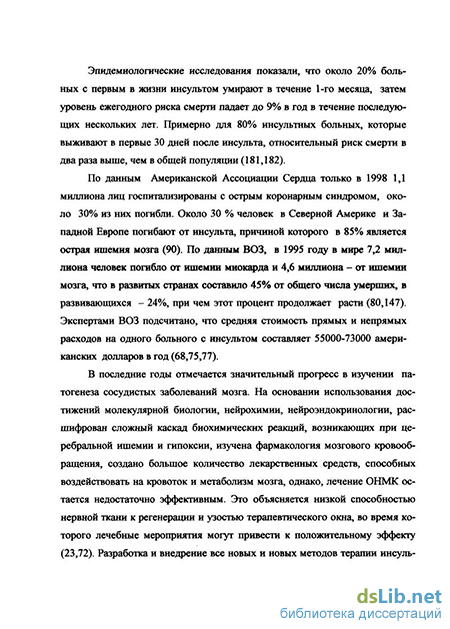 Эпидемиологические исследования показали, что около 20% больных с первым в жизни инсультом умирают в течение 1-го месяца, затем уровень ежегодного риска смерти падает до 9% в год в течение последующих нескольких лет. Примерно для 80% инсультных больных, которые выживают в первые 30 дней после инсульта, относительный риск смерти в два раза выше, чем в общей популяции (181,182).

По данным Американской Ассоциации Сердца только в 1998 1,1 миллиона лиц госпитализированы с острым коронарным синдромом, около 30% из них погибли. Около 30 % человек в Северной Америке и Западной Европе погибают от инсульта, причиной которого в 85% является острая ишемия мозга (90). По данным ВОЗ, в 1995 году в мире 7,2 миллиона человек погибло от ишемии миокарда и 4,6 миллиона – от ишемии мозга, что в развитых странах составило 45% от общего числа умерших, в развивающихся – 24%, при чем этот процент продолжает расти (80,147). Экспертами ВОЗ подсчитано, что средняя стоимость прямых и непрямых расходов на одного больного с инсультом составляет 55000-73000 американских долларов в год (68,75,77).

В последние годы отмечается значительный прогресс в изучении патогенеза сосудистых заболеваний мозга. На основании использования достижений молекулярной биологии, нейрохимии, нейроэндокринологии, расшифрован сложный каскад биохимических реакций, возникающих при церебральной ишемии и гипоксии, изучена фармакология мозгового кровообращения, создано большое количество лекарственных средств, способных воздействовать на кровоток и метаболизм мозга, однако, лечение ОНМК остается недостаточно эффективным. Это объясняется низкой способностью нервной ткани к регенерации и узостью терапевтического окна, во время которого лечебные мероприятия могут привести к положительному эффекту (23,72). Разработка и внедрение все новых и новых методов терапии инсуль-

dsLib.net
библиотека диссертаций